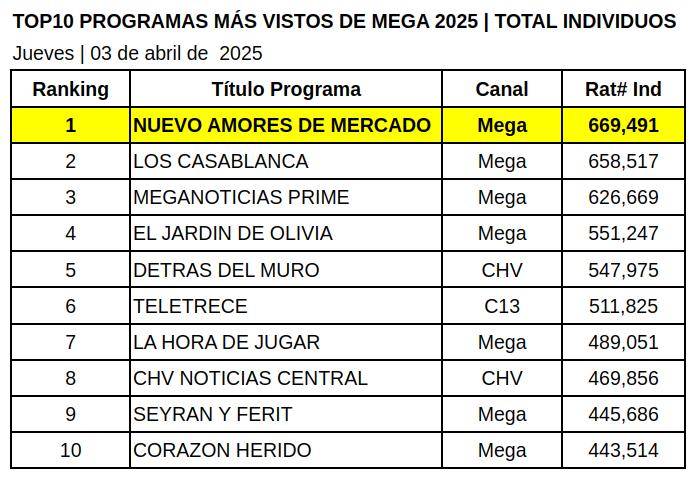 TOP10 PROGRAMAS MÁS VISTOS DE MEGA 2025 | TOTAL INDIVIDUOS
Jueves | 03 de abril de 2025

| Ranking | Título Programa | Canal | Rat# Ind |
|---|---|---|---|
| 1 | NUEVO AMORES DE MERCADO | Mega | 669,491 |
| 2 | LOS CASABLANCA | Mega | 658,517 |
| 3 | MEGANOTICIAS PRIME | Mega | 626,669 |
| 4 | EL JARDIN DE OLIVIA | Mega | 551,247 |
| 5 | DETRAS DEL MURO | CHV | 547,975 |
| 6 | TELETRECE | C13 | 511,825 |
| 7 | LA HORA DE JUGAR | Mega | 489,051 |
| 8 | CHV NOTICIAS CENTRAL | CHV | 469,856 |
| 9 | SEYRAN Y FERIT | Mega | 445,686 |
| 10 | CORAZON HERIDO | Mega | 443,514 |